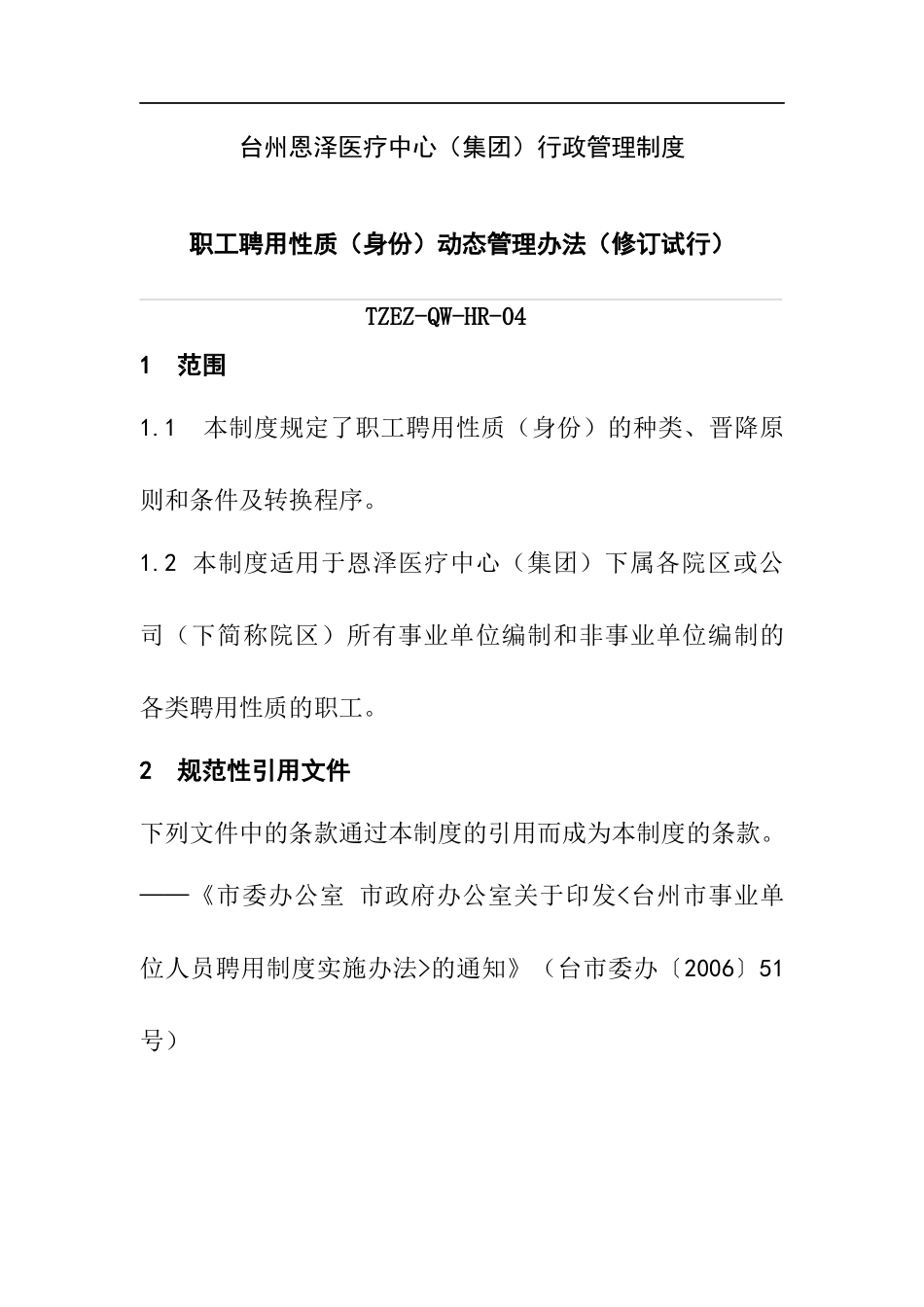 台州恩泽医疗中心（集团）行政管理制度

职工聘用性质（身份）动态管理办法（修订试行）

TZEZ-QW-HR-04

1　范围

1.1　本制度规定了职工聘用性质（身份）的种类、晋降原则和条件及转换程序。

1.2 本制度适用于恩泽医疗中心（集团）下属各院区或公司（下简称院区）所有事业单位编制和非事业单位编制的各类聘用性质的职工。

2　规范性引用文件

下列文件中的条款通过本制度的引用而成为本制度的条款。

——《市委办公室 市政府办公室关于印发<台州市事业单位人员聘用制度实施办法>的通知》（台市委办〔2006〕51号）